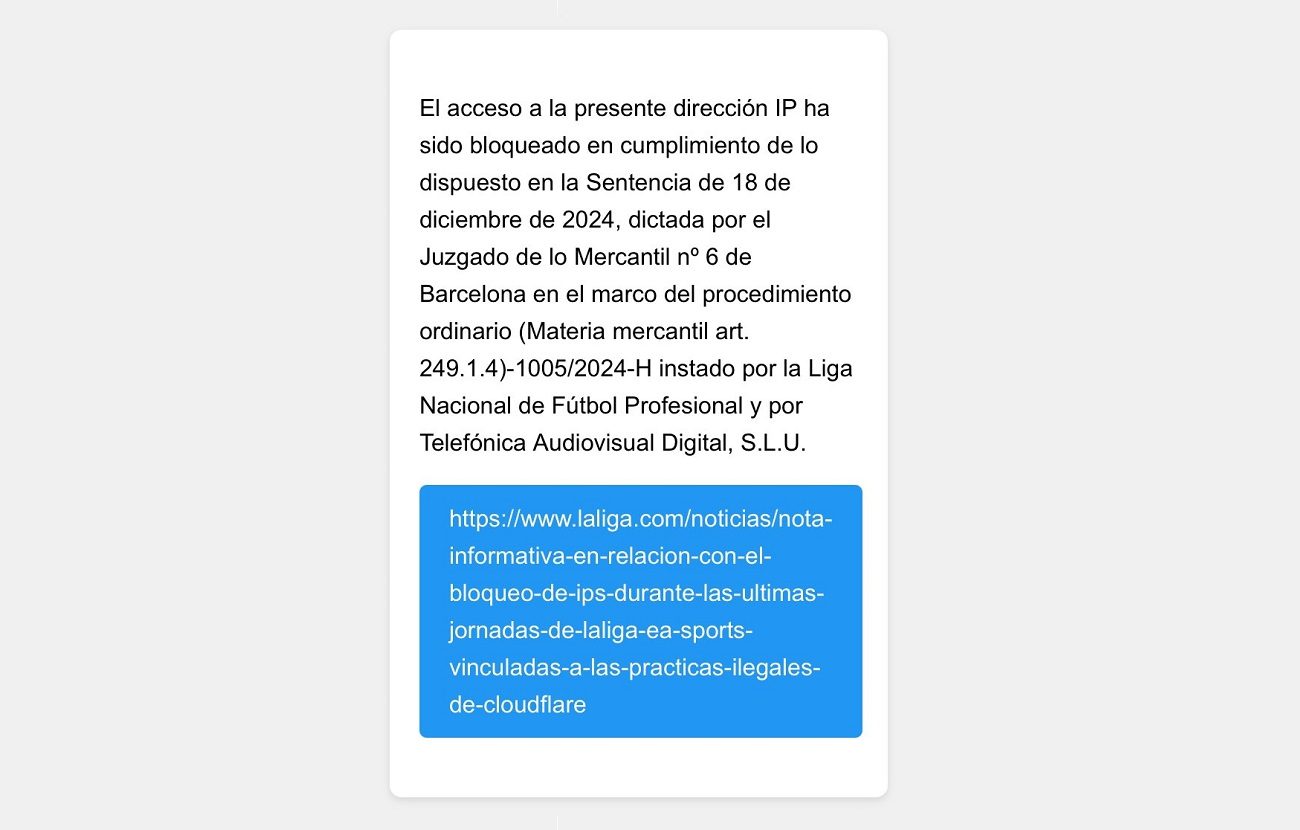 El acceso a la presente dirección IP ha sido bloqueado en cumplimiento de lo dispuesto en la Sentencia de 18 de diciembre de 2024, dictada por el Juzgado de lo Mercantil nº 6 de Barcelona en el marco del procedimiento ordinario (Materia mercantil art. 249.1.4)-1005/2024-H instado por la Liga Nacional de Fútbol Profesional y por Telefónica Audiovisual Digital, S.L.U.

https://www.laliga.com/noticias/nota-informativa-en-relacion-con-el-bloqueo-de-ips-durante-las-ultimas-jornadas-de-laliga-ea-sports-vinculadas-a-las-practicas-ilegales-de-cloudflare